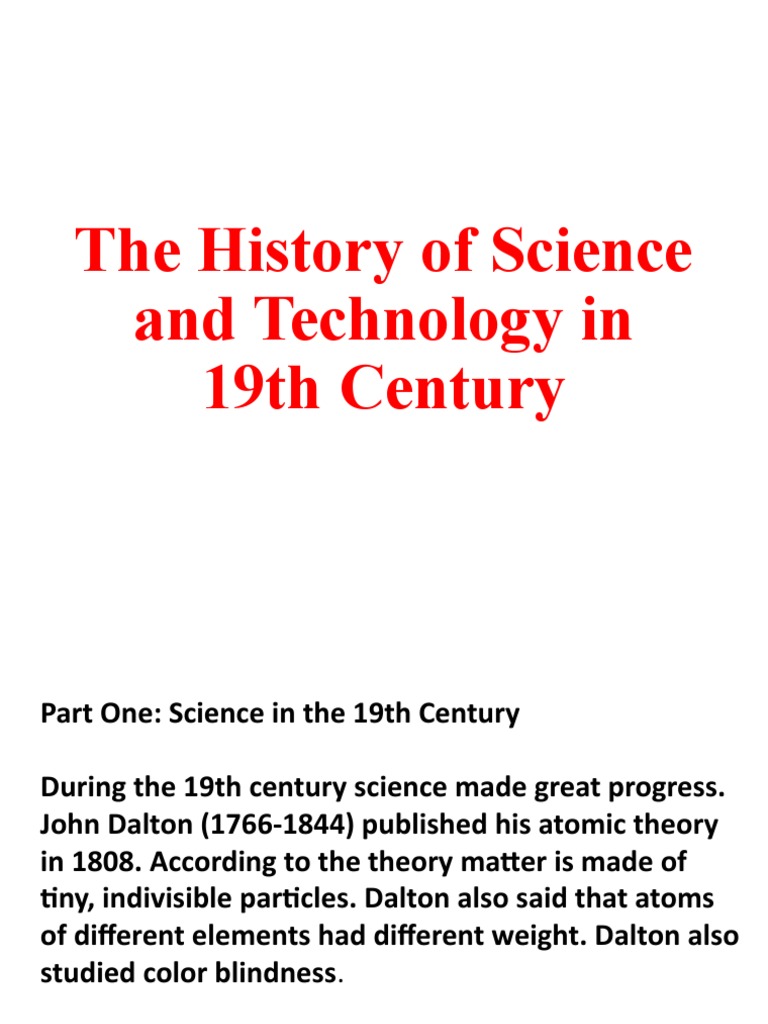 The History of Science and Technology in 19th Century

Part One: Science in the 19th Century

During the 19th century science made great progress. John Dalton (1766-1844) published his atomic theory in 1808. According to the theory matter is made of tiny, indivisible particles. Dalton also said that atoms of different elements had different weight. Dalton also studied color blindness.